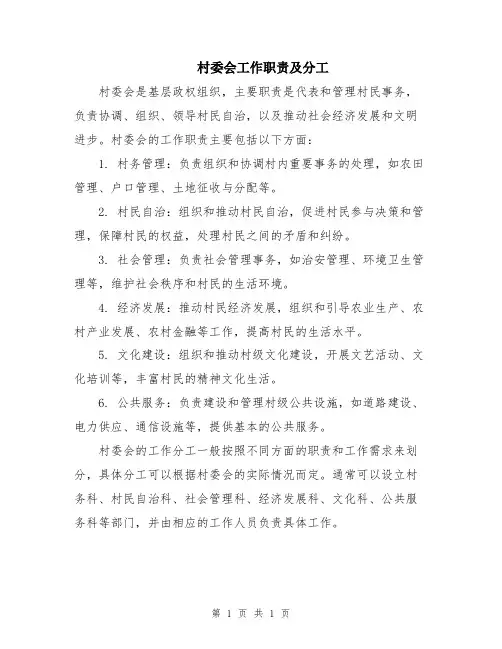 村委会工作职责及分工

村委会是基层政权组织，主要职责是代表和管理村民事务，负责协调、组织、领导村民自治，以及推动社会经济发展和文明进步。村委会的工作职责主要包括以下方面：

1. 村务管理：负责组织和协调村内重要事务的处理，如农田管理、户口管理、土地征收与分配等。

2. 村民自治：组织和推动村民自治，促进村民参与决策和管理，保障村民的权益，处理村民之间的矛盾和纠纷。

3. 社会管理：负责社会管理事务，如治安管理、环境卫生管理等，维护社会秩序和村民的生活环境。

4. 经济发展：推动村民经济发展，组织和引导农业生产、农村产业发展、农村金融等工作，提高村民的生活水平。

5. 文化建设：组织和推动村级文化建设，开展文艺活动、文化培训等，丰富村民的精神文化生活。

6. 公共服务：负责建设和管理村级公共设施，如道路建设、电力供应、通信设施等，提供基本的公共服务。

村委会的工作分工一般按照不同方面的职责和工作需求来划分，具体分工可以根据村委会的实际情况而定。通常可以设立村务科、村民自治科、社会管理科、经济发展科、文化科、公共服务科等部门，并由相应的工作人员负责具体工作。

第 1 页 共 1 页